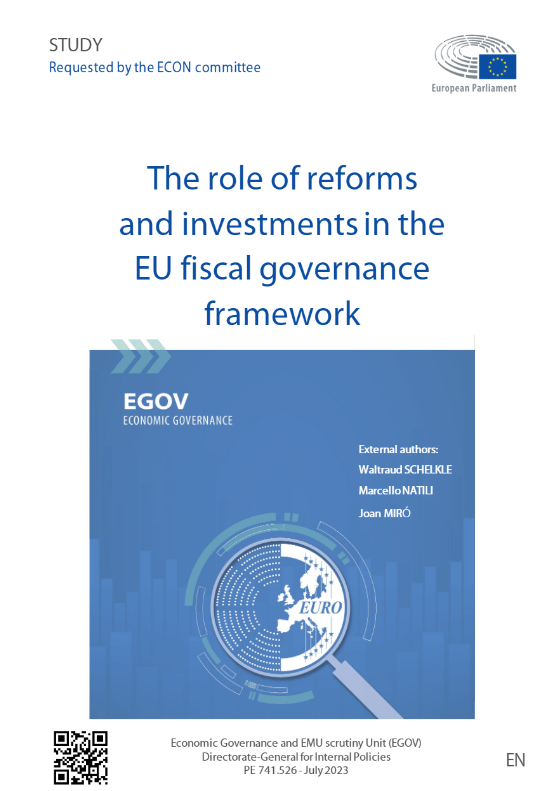 STUDY
Requested by the ECON committee

European Parliament

The role of reforms and investments in the EU fiscal governance framework

EGOV
ECONOMIC GOVERNANCE

External authors:
Waltraud SCHELKLE
Marcello NATILI
Joan MIRÓ

EURO

Economic Governance and EMU scrutiny Unit (EGOV)
Directorate-General for Internal Policies
PE 741.526 - July 2023

EN